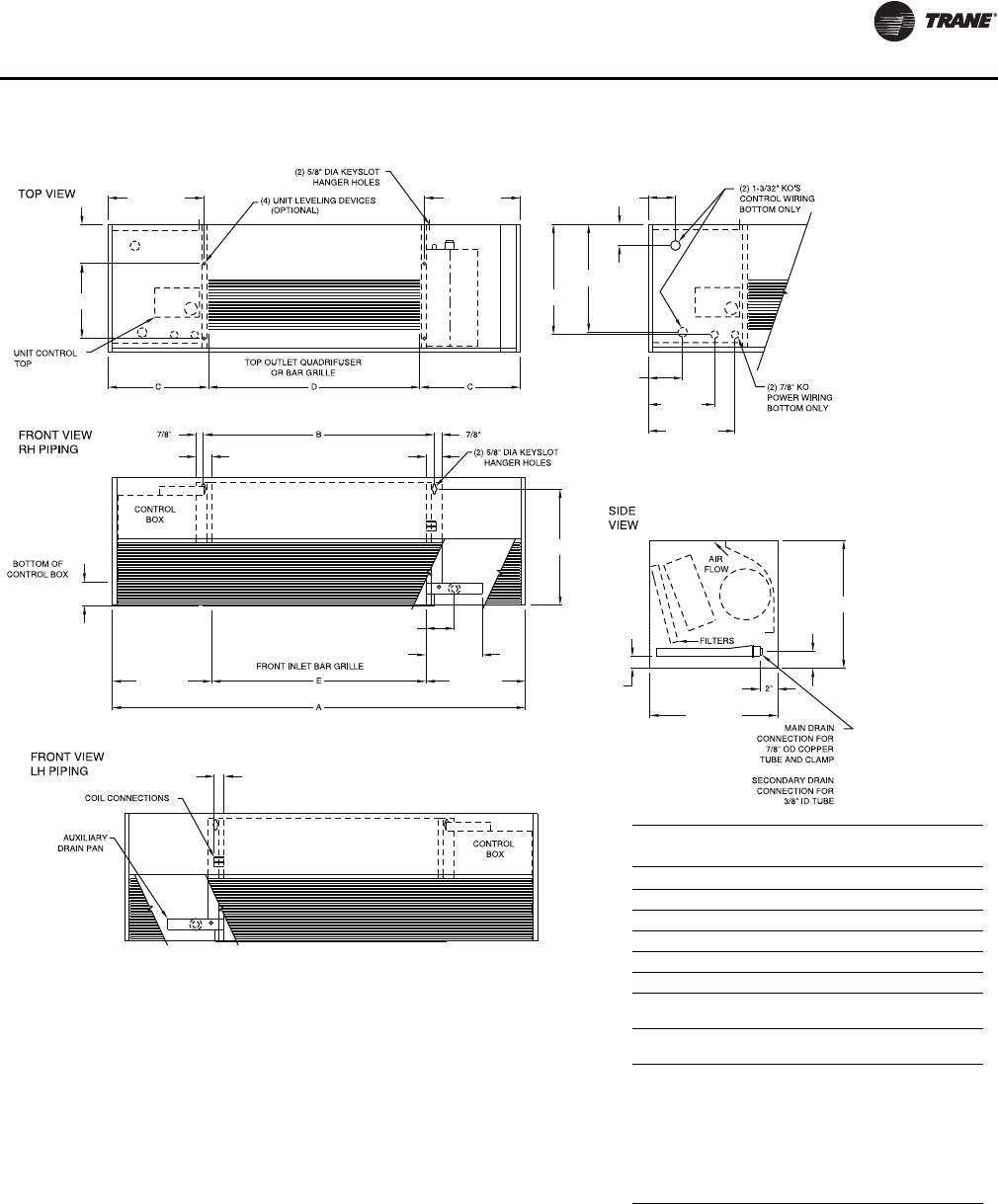 TRANE

TOP VIEW

(2) 5/8" DIA KEYSLOT HANGER HOLES

(4) UNIT LEVELING DEVICES (OPTIONAL)

UNIT CONTROL TOP

TOP OUTLET QUADRIFUSER OR BAR GRILLE

C

D

C

(2) 1-3/32" KO'S CONTROL WIRING BOTTOM ONLY

(2) 7/8" KO POWER WIRING BOTTOM ONLY

FRONT VIEW RH PIPING

7/8"

B

7/8"

(2) 5/8" DIA KEYSLOT HANGER HOLES

CONTROL BOX

BOTTOM OF CONTROL BOX

FRONT INLET BAR GRILLE

E

A

SIDE VIEW

AIR FLOW

FILTERS

2"

MAIN DRAIN CONNECTION FOR 7/8" OD COPPER TUBE AND CLAMP

SECONDARY DRAIN CONNECTION FOR 3/8" ID TUBE

FRONT VIEW LH PIPING

COIL CONNECTIONS

AUXILIARY DRAIN PAN

CONTROL BOX